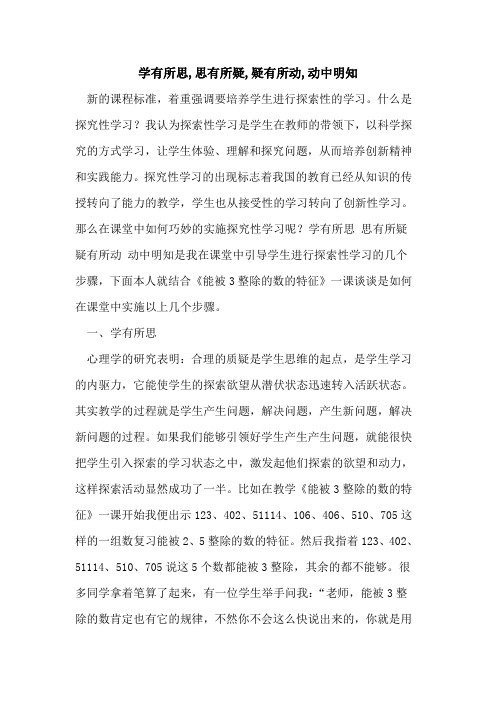 学有所思,思有所疑,疑有所动,动中明知

新的课程标准，着重强调要培养学生进行探索性的学习。什么是探究性学习？我认为探索性学习是学生在教师的带领下，以科学探究的方式学习，让学生体验、理解和探究问题，从而培养创新精神和实践能力。探究性学习的出现标志着我国的教育已经从知识的传授转向了能力的教学，学生也从接受性的学习转向了创新性学习。那么在课堂中如何巧妙的实施探究性学习呢？学有所思 思有所疑 疑有所动 动中明知是我在课堂中引导学生进行探索性学习的几个步骤，下面本人就结合《能被3整除的数的特征》一课谈谈是如何在课堂中实施以上几个步骤。

一、学有所思

心理学的研究表明：合理的质疑是学生思维的起点，是学生学习的内驱力，它能使学生的探索欲望从潜伏状态迅速转入活跃状态。其实教学的过程就是学生产生问题，解决问题，产生新问题，解决新问题的过程。如果我们能够引领好学生产生产生问题，就能很快把学生引入探索的学习状态之中，激发起他们探索的欲望和动力，这样探索活动显然成功了一半。比如在教学《能被3整除的数的特征》一课开始我便出示123、402、51114、106、406、510、705这样的一组数复习能被2、5整除的数的特征。然后我指着123、402、51114、510、705说这5个数都能被3整除，其余的都不能够。很多同学拿着笔算了起来，有一位学生举手问我：“老师，能被3整除的数肯定也有它的规律，不然你不会这么快说出来的，你就是用